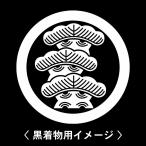 〈 黒着物用イメージ 〉